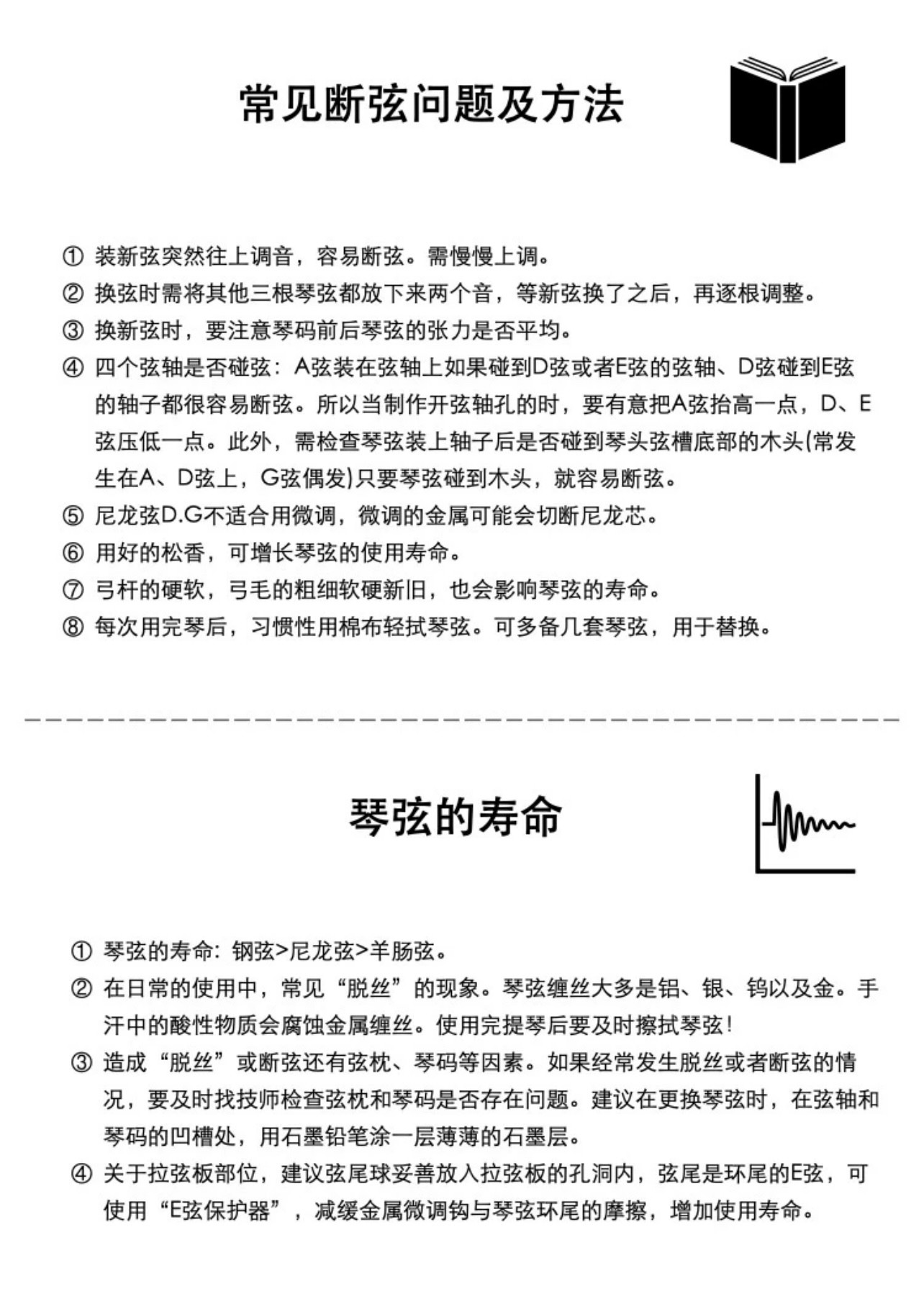 常见断弦问题及方法

① 装新弦突然往上调音，容易断弦。需慢慢上调。
② 换弦时需将其他三根琴弦都放下来两个音，等新弦换了之后，再逐根调整。
③ 换新弦时，要注意琴码前后琴弦的张力是否平均。
④ 四个弦轴是否碰弦：A弦装在弦轴上如果碰到D弦或者E弦的弦轴、D弦碰到E弦的轴子都很容易断弦。所以当制作开弦轴孔的时，要有意把A弦抬高一点，D、E弦压低一点。此外，需检查琴弦装上轴子后是否碰到琴头弦槽底部的木头(常发生在A、D弦上，G弦偶发)只要琴弦碰到木头，就容易断弦。
⑤ 尼龙弦D.G不适合用微调，微调的金属可能会切断尼龙芯。
⑥ 用好的松香，可增长琴弦的使用寿命。
⑦ 弓杆的硬软，弓毛的粗细软硬新旧，也会影响琴弦的寿命。
⑧ 每次用完琴后，习惯性用棉布轻拭琴弦。可多备几套琴弦，用于替换。

琴弦的寿命

① 琴弦的寿命：钢弦>尼龙弦>羊肠弦。
② 在日常的使用中，常见“脱丝”的现象。琴弦缠丝大多是铝、银、钨以及金。手汗中的酸性物质会腐蚀金属缠丝。使用完提琴后要及时擦拭琴弦！
③ 造成“脱丝”或断弦还有弦枕、琴码等因素。如果经常发生脱丝或者断弦的情况，要及时找技师检查弦枕和琴码是否存在问题。建议在更换琴弦时，在弦轴和琴码的凹槽处，用石墨铅笔涂一层薄薄的石墨层。
④ 关于拉弦板部位，建议弦尾球妥善放入拉弦板的孔洞内，弦尾是环尾的E弦，可使用“E弦保护器”，减缓金属微调钩与琴弦环尾的摩擦，增加使用寿命。